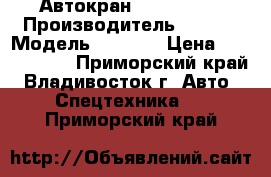 Автокран
Производитель
Модель Цена
Приморский край
Владивосток г Авто
Спецтехника
Приморский край

http://Объявлений.сайт